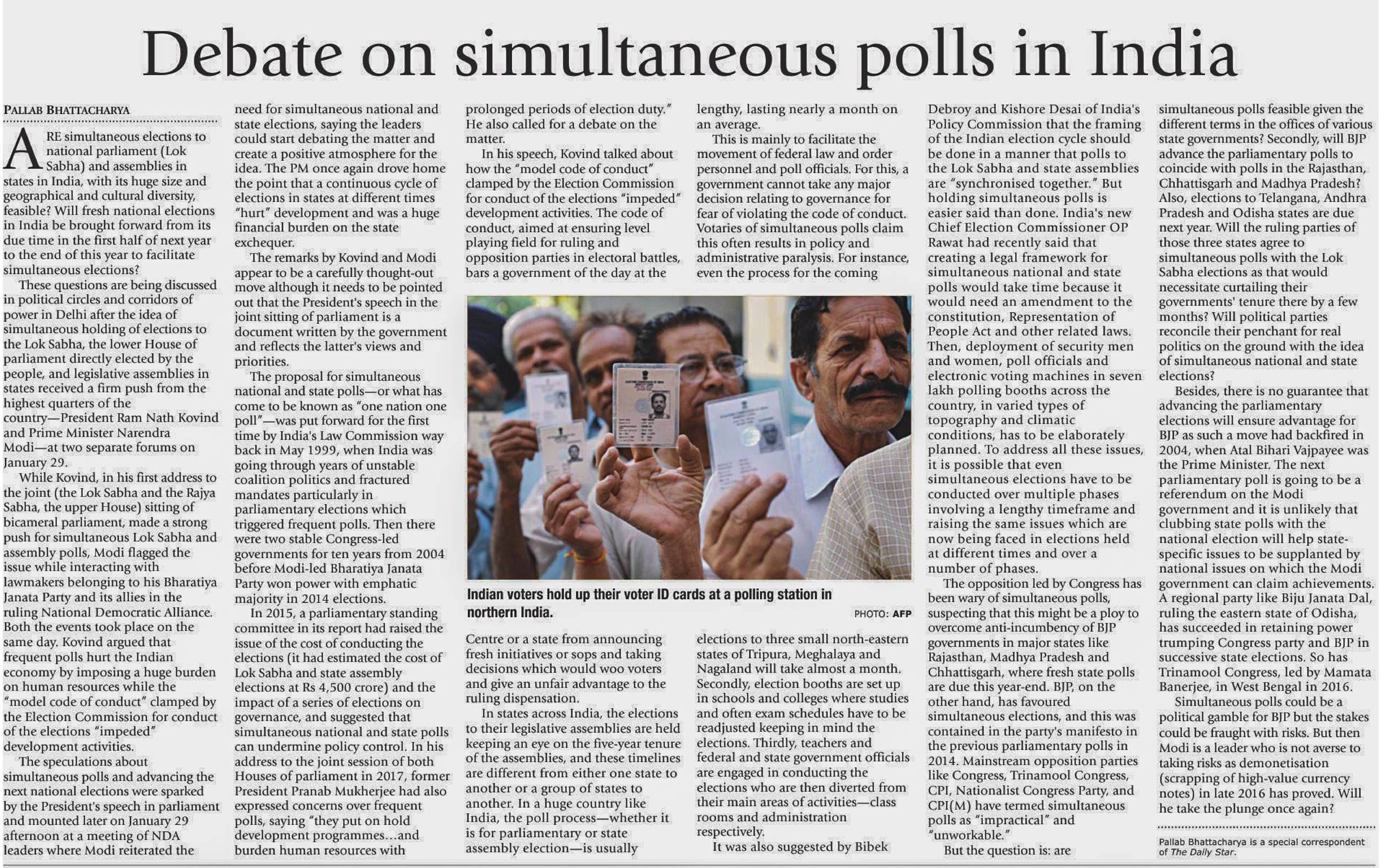 Debate on simultaneous polls in India

PALLAB BHATTACHARYA

ARE simultaneous elections to national parliament (Lok Sabha) and assemblies in states in India, with its huge size and geographical and cultural diversity, feasible? Will fresh national elections in India be brought forward from its due time in the first half of next year to the end of this year to facilitate simultaneous elections?

These questions are being discussed in political circles and corridors of power in Delhi after the idea of simultaneous holding of elections to the Lok Sabha, the lower House of parliament directly elected by the people, and legislative assemblies in states received a firm push from the highest quarters of the country—President Ram Nath Kovind and Prime Minister Narendra Modi—at two separate forums on January 29.

While Kovind, in his first address to the joint (the Lok Sabha and the Rajya Sabha, the upper House) sitting of bicameral parliament, made a strong push for simultaneous Lok Sabha and assembly polls, Modi flagged the issue while interacting with lawmakers belonging to his Bharatiya Janata Party and its allies in the ruling National Democratic Alliance. Both the events took place on the same day. Kovind argued that frequent polls hurt the Indian economy by imposing a huge burden on human resources while the "model code of conduct" clamped by the Election Commission for conduct of the elections "impeded" development activities.

The speculations about simultaneous polls and advancing the next national elections were sparked by the President's speech in parliament and mounted later on January 29 afternoon at a meeting of NDA leaders where Modi reiterated the need for simultaneous national and state elections, saying the leaders could start debating the matter and create a positive atmosphere for the idea. The PM once again drove home the point that a continuous cycle of elections in states at different times "hurt" development and was a huge financial burden on the state exchequer.

The remarks by Kovind and Modi appear to be a carefully thought-out move although it needs to be pointed out that the President's speech in the joint sitting of parliament is a document written by the government and reflects the latter's views and priorities.

The proposal for simultaneous national and state polls—or what has come to be known as "one nation one poll"—was put forward for the first time by India's Law Commission way back in May 1999, when India was going through years of unstable coalition politics and fractured mandates particularly in parliamentary elections which triggered frequent polls. Then there were two stable Congress-led governments for ten years from 2004 before Modi-led Bharatiya Janata Party won power with emphatic majority in 2014 elections.

In 2015, a parliamentary standing committee in its report had raised the issue of the cost of conducting the elections (it had estimated the cost of Lok Sabha and state assembly elections at Rs 4,500 crore) and the impact of a series of elections on governance, and suggested that simultaneous national and state polls can undermine policy control. In his address to the joint session of both Houses of parliament in 2017, former President Pranab Mukherjee had also expressed concerns over frequent polls, saying "they put on hold development programmes…and burden human resources with prolonged periods of election duty." He also called for a debate on the matter.

In his speech, Kovind talked about how the "model code of conduct" clamped by the Election Commission for conduct of the elections "impeded" development activities. The code of conduct, aimed at ensuring level playing field for ruling and opposition parties in electoral battles, bars a government of the day at the Centre or a state from announcing fresh initiatives or sops and taking decisions which would woo voters and give an unfair advantage to the ruling dispensation.

In states across India, the elections to their legislative assemblies are held keeping an eye on the five-year tenure of the assemblies, and these timelines are different from either one state to another or a group of states to another. In a huge country like India, the poll process—whether it is for parliamentary or state assembly election—is usually lengthy, lasting nearly a month on an average.

This is mainly to facilitate the movement of federal law and order personnel and poll officials. For this, a government cannot take any major decision relating to governance for fear of violating the code of conduct. Votaries of simultaneous polls claim this often results in policy and administrative paralysis. For instance, even the process for the coming elections to three small north-eastern states of Tripura, Meghalaya and Nagaland will take almost a month. Secondly, election booths are set up in schools and colleges where studies and often exam schedules have to be readjusted keeping in mind the elections. Thirdly, teachers and federal and state government officials are engaged in conducting the elections who are then diverted from their main areas of activities—class rooms and administration respectively.

It was also suggested by Bibek Debroy and Kishore Desai of India's Policy Commission that the framing of the Indian election cycle should be done in a manner that polls to the Lok Sabha and state assemblies are "synchronised together." But holding simultaneous polls is easier said than done. India's new Chief Election Commissioner OP Rawat had recently said that creating a legal framework for simultaneous national and state polls would take time because it would need an amendment to the constitution, Representation of People Act and other related laws. Then, deployment of security men and women, poll officials and electronic voting machines in seven lakh polling booths across the country, in varied types of topography and climatic conditions, has to be elaborately planned. To address all these issues, it is possible that even simultaneous elections have to be conducted over multiple phases involving a lengthy timeframe and raising the same issues which are now being faced in elections held at different times and over a number of phases.

The opposition led by Congress has been wary of simultaneous polls, suspecting that this might be a ploy to overcome anti-incumbency of BJP governments in major states like Rajasthan, Madhya Pradesh and Chhattisgarh, where fresh state polls are due this year-end. BJP, on the other hand, has favoured simultaneous elections, and this was contained in the party's manifesto in the previous parliamentary polls in 2014. Mainstream opposition parties like Congress, Trinamool Congress, CPI, Nationalist Congress Party, and CPI(M) have termed simultaneous polls as "impractical" and "unworkable."

But the question is: are simultaneous polls feasible given the different terms in the offices of various state governments? Secondly, will BJP advance the parliamentary polls to coincide with polls in the Rajasthan, Chhattisgarh and Madhya Pradesh? Also, elections to Telangana, Andhra Pradesh and Odisha states are due next year. Will the ruling parties of those three states agree to simultaneous polls with the Lok Sabha elections as that would necessitate curtailing their governments' tenure there by a few months? Will political parties reconcile their penchant for real politics on the ground with the idea of simultaneous national and state elections?

Besides, there is no guarantee that advancing the parliamentary elections will ensure advantage for BJP as such a move had backfired in 2004, when Atal Bihari Vajpayee was the Prime Minister. The next parliamentary poll is going to be a referendum on the Modi government and it is unlikely that clubbing state polls with the national election will help state-specific issues to be supplanted by national issues on which the Modi government can claim achievements. A regional party like Biju Janata Dal, ruling the eastern state of Odisha, has succeeded in retaining power trumping Congress party and BJP in successive state elections. So has Trinamool Congress, led by Mamata Banerjee, in West Bengal in 2016.

Simultaneous polls could be a political gamble for BJP but the stakes could be fraught with risks. But then Modi is a leader who is not averse to taking risks as demonetisation (scrapping of high-value currency notes) in late 2016 has proved. Will he take the plunge once again?

Pallab Bhattacharya is a special correspondent of The Daily Star.

Indian voters hold up their voter ID cards at a polling station in northern India.

PHOTO: AFP